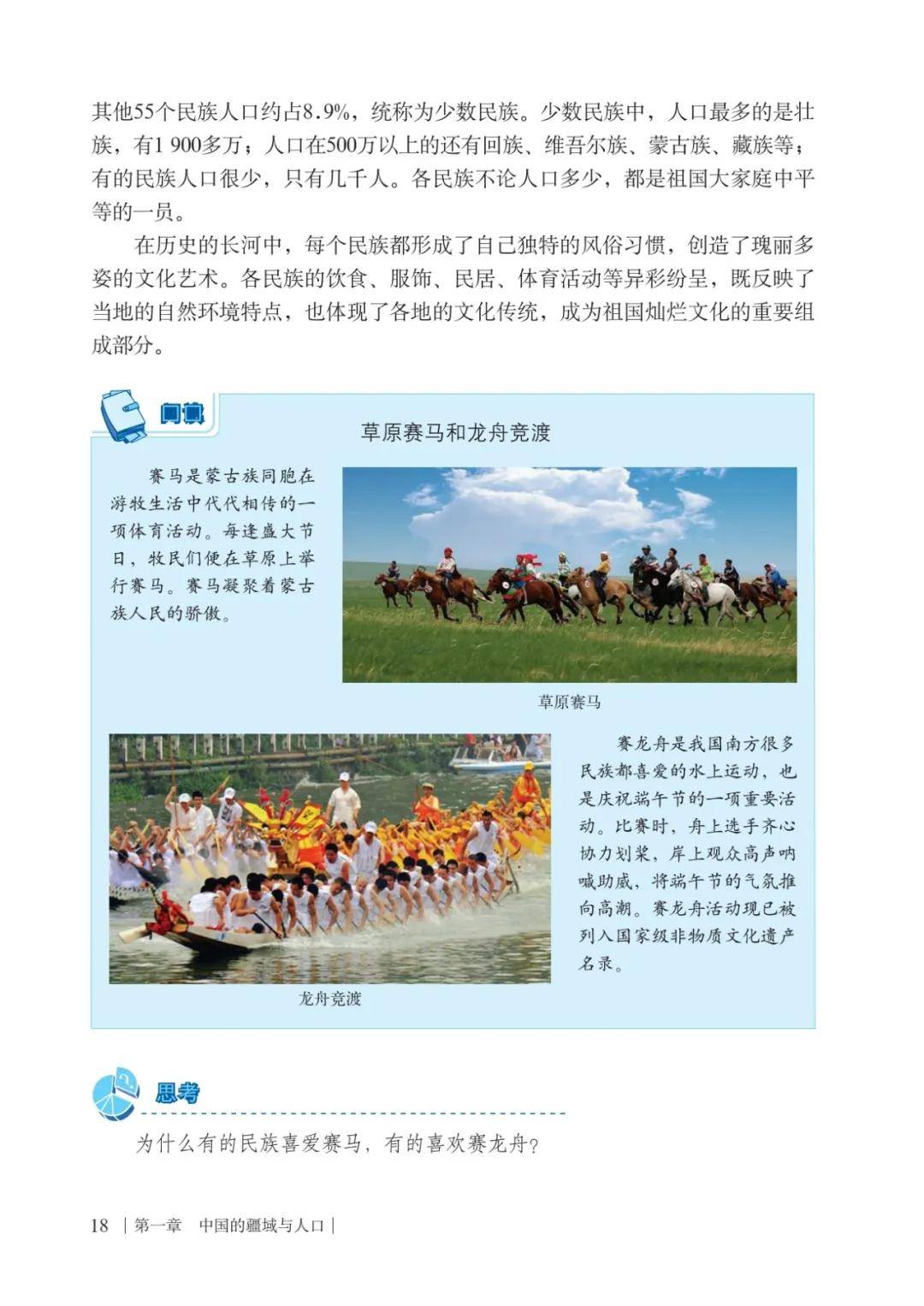 其他55个民族人口约占8.9%，统称为少数民族。少数民族中，人口最多的是壮族，有1 900多万；人口在500万以上的还有回族、维吾尔族、蒙古族、藏族等；有的民族人口很少，只有几千人。各民族不论人口多少，都是祖国大家庭中平等的一员。

在历史的长河中，每个民族都形成了自己独特的风俗习惯，创造了瑰丽多姿的文化艺术。各民族的饮食、服饰、民居、体育活动等异彩纷呈，既反映了当地的自然环境特点，也体现了各地的文化传统，成为祖国灿烂文化的重要组成部分。

阅读

草原赛马和龙舟竞渡

赛马是蒙古族同胞在游牧生活中代代相传的一项体育活动。每逢盛大节日，牧民们便在草原上举行赛马。赛马凝聚着蒙古族人民的骄傲。

草原赛马

赛龙舟是我国南方很多民族都喜爱的水上运动，也是庆祝端午节的一项重要活动。比赛时，舟上选手齐心协力划桨，岸上观众高声呐喊助威，将端午节的气氛推向高潮。赛龙舟活动现已被列入国家级非物质文化遗产名录。

龙舟竞渡

思考

为什么有的民族喜爱赛马，有的喜欢赛龙舟？

18 | 第一章 中国的疆域与人口 |